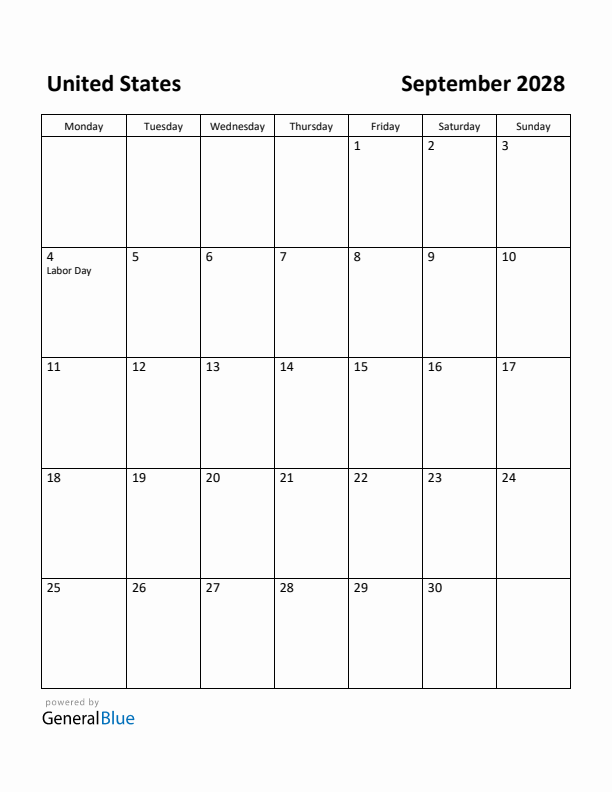 United States

September 2028

| Monday | Tuesday | Wednesday | Thursday | Friday | Saturday | Sunday |
|---|---|---|---|---|---|---|
| | | | | 1 | 2 | 3 |
| 4 Labor Day | 5 | 6 | 7 | 8 | 9 | 10 |
| 11 | 12 | 13 | 14 | 15 | 16 | 17 |
| 18 | 19 | 20 | 21 | 22 | 23 | 24 |
| 25 | 26 | 27 | 28 | 29 | 30 | |

powered by
GeneralBlue